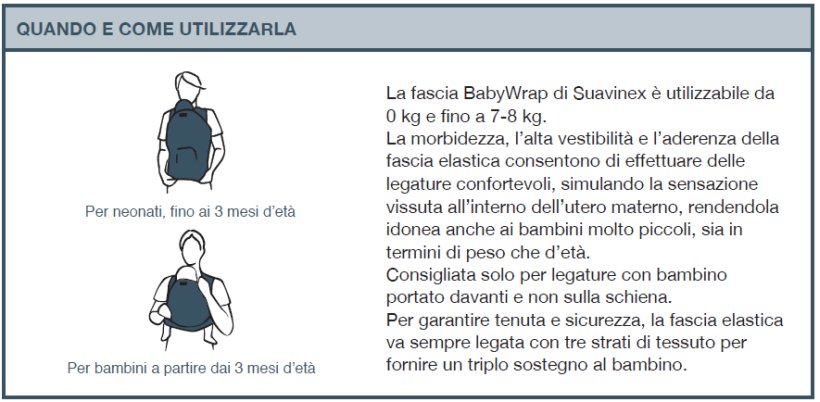 QUANDO E COME UTILIZZARLA

Per neonati, fino ai 3 mesi d'età

Per bambini a partire dai 3 mesi d'età

La fascia BabyWrap di Suavinex è utilizzabile da 0 kg e fino a 7-8 kg.
La morbidezza, l'alta vestibilità e l'aderenza della fascia elastica consentono di effettuare delle legature confortevoli, simulando la sensazione vissuta all'interno dell'utero materno, rendendola idonea anche ai bambini molto piccoli, sia in termini di peso che d'età.
Consigliata solo per legature con bambino portato davanti e non sulla schiena.
Per garantire tenuta e sicurezza, la fascia elastica va sempre legata con tre strati di tessuto per fornire un triplo sostegno al bambino.